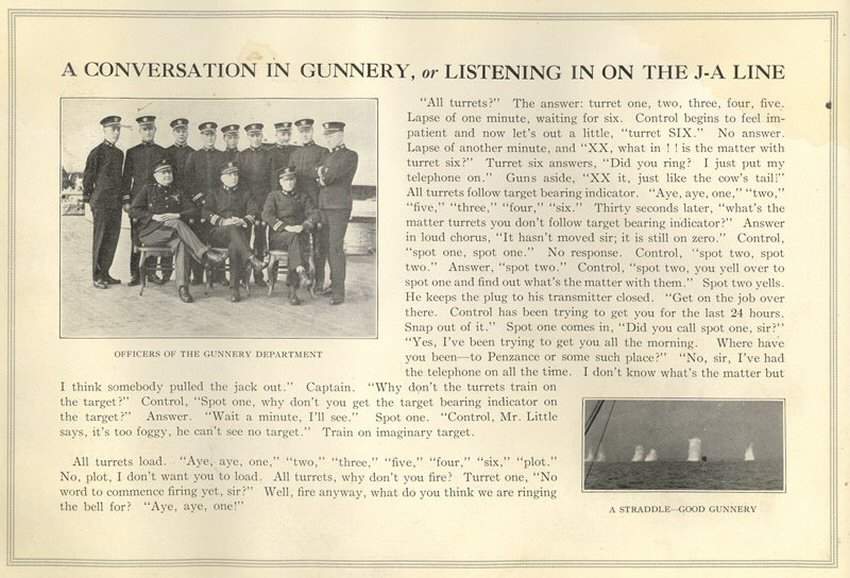 A CONVERSATION IN GUNNERY, or LISTENING IN ON THE J-A LINE

OFFICERS OF THE GUNNERY DEPARTMENT

"All turrets?" The answer: turret one, two, three, four, five. Lapse of one minute, waiting for six. Control begins to feel impatient and now let's out a little, "turret SIX." No answer. Lapse of another minute, and "XX, what in ! ! is the matter with turret six?" Turret six answers, "Did you ring? I just put my telephone on." Guns aside, "XX it, just like the cow's tail!" All turrets follow target bearing indicator. "Aye, aye, one," "two," "five," "three," "four," "six." Thirty seconds later, "what's the matter turrets you don't follow target bearing indicator?" Answer in loud chorus, "It hasn't moved sir; it is still on zero." Control, "spot one, spot one." No response. Control, "spot two, spot two." Answer, "spot two." Control, "spot two, you yell over to spot one and find out what's the matter with them." Spot two yells. He keeps the plug to his transmitter closed. "Get on the job over there. Control has been trying to get you for the last 24 hours. Snap out of it." Spot one comes in, "Did you call spot one, sir?" "Yes, I've been trying to get you all the morning. Where have you been—to Penzance or some such place?" "No, sir, I've had the telephone on all the time. I don't know what's the matter but I think somebody pulled the jack out." Captain. "Why don't the turrets train on the target?" Control, "Spot one, why don't you get the target bearing indicator on the target?" Answer. "Wait a minute, I'll see." Spot one. "Control, Mr. Little says, it's too foggy, he can't see no target." Train on imaginary target.

All turrets load. "Aye, aye, one," "two," "three," "five," "four," "six," "plot." No, plot, I don't want you to load. All turrets, why don't you fire? Turret one, "No word to commence firing yet, sir?" Well, fire anyway, what do you think we are ringing the bell for? "Aye, aye, one!"

A STRADDLE—GOOD GUNNERY